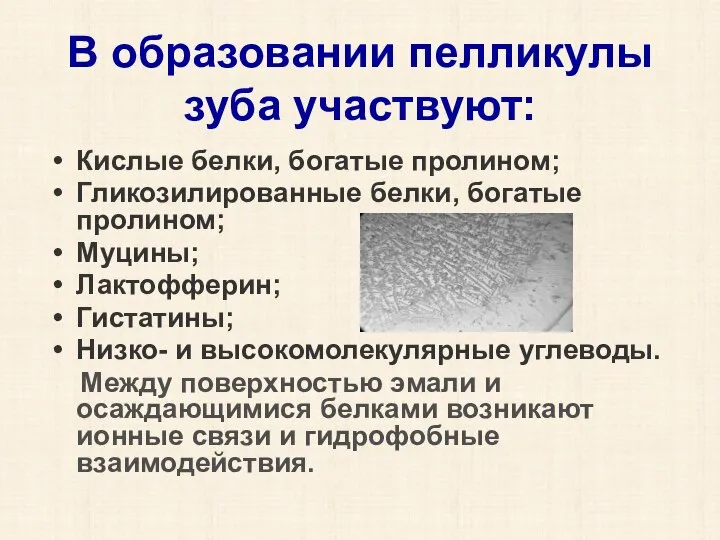 В образовании пелликулы зуба участвуют:

• Кислые белки, богатые пролином;
• Гликозилированные белки, богатые пролином;
• Муцины;
• Лактофферин;
• Гистатины;
• Низко- и высокомолекулярные углеводы.

Между поверхностью эмали и осаждающимися белками возникают ионные связи и гидрофобные взаимодействия.